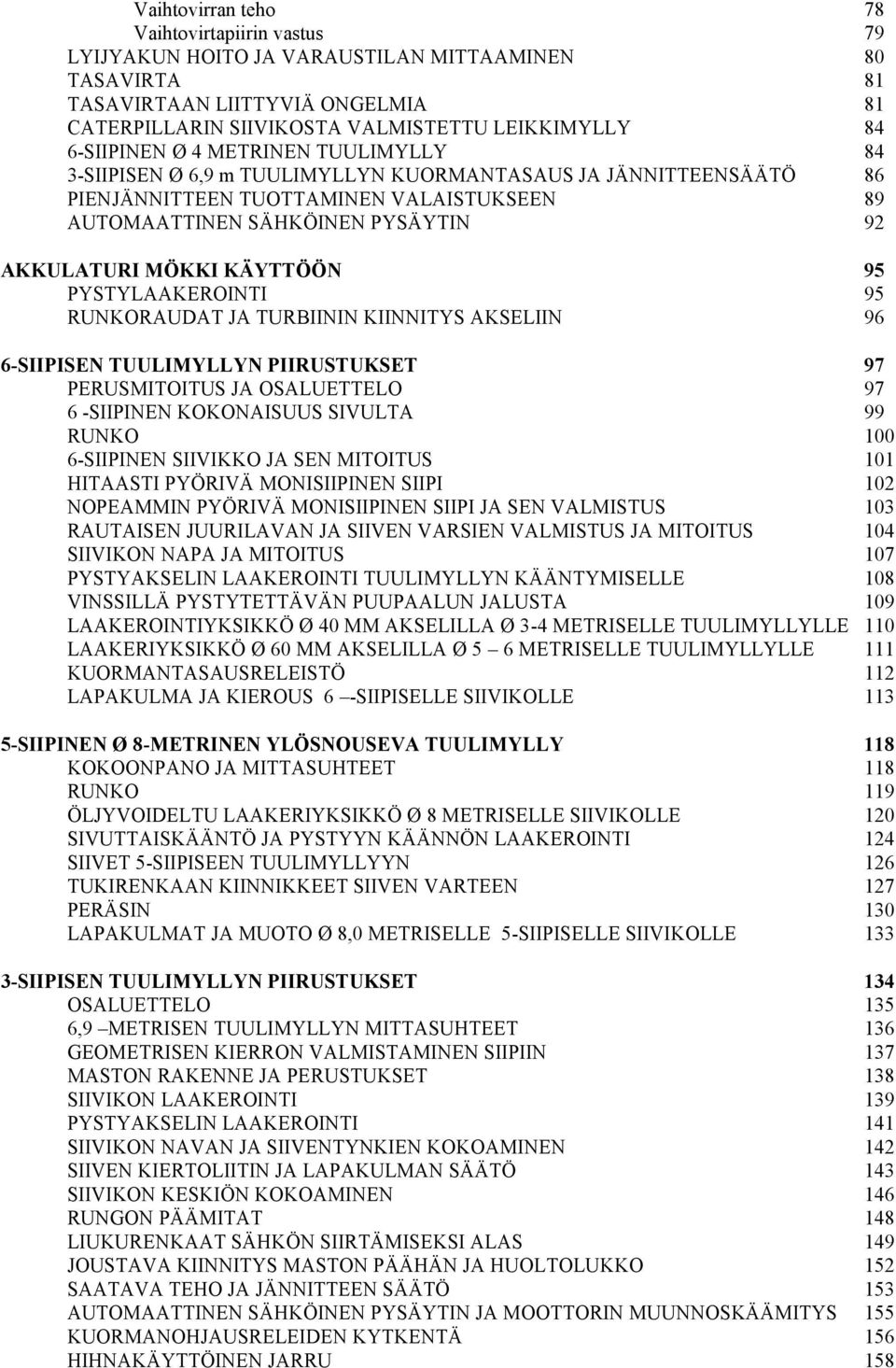 Vaihtovirran teho 78
Vaihtovirtapiirin vastus 79
LYIJYAKUN HOITO JA VARAUSTILAN MITTAAMINEN 80
TASAVIRTA 81
TASAVIRTAAN LIITTYVIÄ ONGELMIA 81
CATERPILLARIN SIIVIKOSTA VALMISTETTU LEIKKIMYLLY 84
6-SIIPINEN Ø 4 METRINEN TUULIMYLLY 84
3-SIIPISEN Ø 6,9 m TUULIMYLLYN KUORMANTASAUS JA JÄNNITTEENSÄÄTÖ 86
PIENJÄNNITTEEN TUOTTAMINEN VALAISTUKSEEN 89
AUTOMAATTINEN SÄHKÖINEN PYSÄYTIN 92

AKKULATURI MÖKKI KÄYTTÖÖN 95
PYSTYLAAKEROINTI 95
RUNKORAUDAT JA TURBIININ KIINNITYS AKSELIIN 96

6-SIIPISEN TUULIMYLLYN PIIRUSTUKSET 97
PERUSMITOITUS JA OSALUETTELO 97
6 -SIIPINEN KOKONAISUUS SIVULTA 99
RUNKO 100
6-SIIPINEN SIIVIKKO JA SEN MITOITUS 101
HITAASTI PYÖRIVÄ MONISIIPINEN SIIPI 102
NOPEAMMIN PYÖRIVÄ MONISIIPINEN SIIPI JA SEN VALMISTUS 103
RAUTAISEN JUURILAVAN JA SIIVEN VARSIEN VALMISTUS JA MITOITUS 104
SIIVIKON NAPA JA MITOITUS 107
PYSTYAKSELIN LAAKEROINTI TUULIMYLLYN KÄÄNTYMISELLE 108
VINSSILLÄ PYSTYTETTÄVÄN PUUPAALUN JALUSTA 109
LAAKEROINTIYKSIKKÖ Ø 40 MM AKSELILLA Ø 3-4 METRISELLE TUULIMYLLYLLE 110
LAAKERIYKSIKKÖ Ø 60 MM AKSELILLA Ø 5 – 6 METRISELLE TUULIMYLLYLLE 111
KUORMANTASAUSRELEISTÖ 112
LAPAKULMA JA KIEROUS 6 –-SIIPISELLE SIIVIKOLLE 113

5-SIIPINEN Ø 8-METRINEN YLÖSNOUSEVA TUULIMYLLY 118
KOKOONPANO JA MITTASUHTEET 118
RUNKO 119
ÖLJYVOIDELTU LAAKERIYKSIKKÖ Ø 8 METRISELLE SIIVIKOLLE 120
SIVUTTAISKÄÄNTÖ JA PYSTYYN KÄÄNNÖN LAAKEROINTI 124
SIIVET 5-SIIPISEEN TUULIMYLLYYN 126
TUKIRENKAAN KIINNIKKEET SIIVEN VARTEEN 127
PERÄSIN 130
LAPAKULMAT JA MUOTO Ø 8,0 METRISELLE 5-SIIPISELLE SIIVIKOLLE 133

3-SIIPISEN TUULIMYLLYN PIIRUSTUKSET 134
OSALUETTELO 135
6,9 –METRISEN TUULIMYLLYN MITTASUHTEET 136
GEOMETRISEN KIERRON VALMISTAMINEN SIIPIIN 137
MASTON RAKENNE JA PERUSTUKSET 138
SIIVIKON LAAKEROINTI 139
PYSTYAKSELIN LAAKEROINTI 141
SIIVIKON NAVAN JA SIIVENTYNKIEN KOKOAMINEN 142
SIIVEN KIERTOLIITIN JA LAPAKULMAN SÄÄTÖ 143
SIIVIKON KESKIÖN KOKOAMINEN 146
RUNGON PÄÄMITAT 148
LIUKURENKAAT SÄHKÖN SIIRTÄMISEKSI ALAS 149
JOUSTAVA KIINNITYS MASTON PÄÄHÄN JA HUOLTOLUKKO 152
SAATAVA TEHO JA JÄNNITTEEN SÄÄTÖ 153
AUTOMAATTINEN SÄHKÖINEN PYSÄYTIN JA MOOTTORIN MUUNNOSKÄÄMITYS 155
KUORMANOHJAUSRELEIDEN KYTKENTÄ 156
HIHNAKÄYTTÖINEN JARRU 158